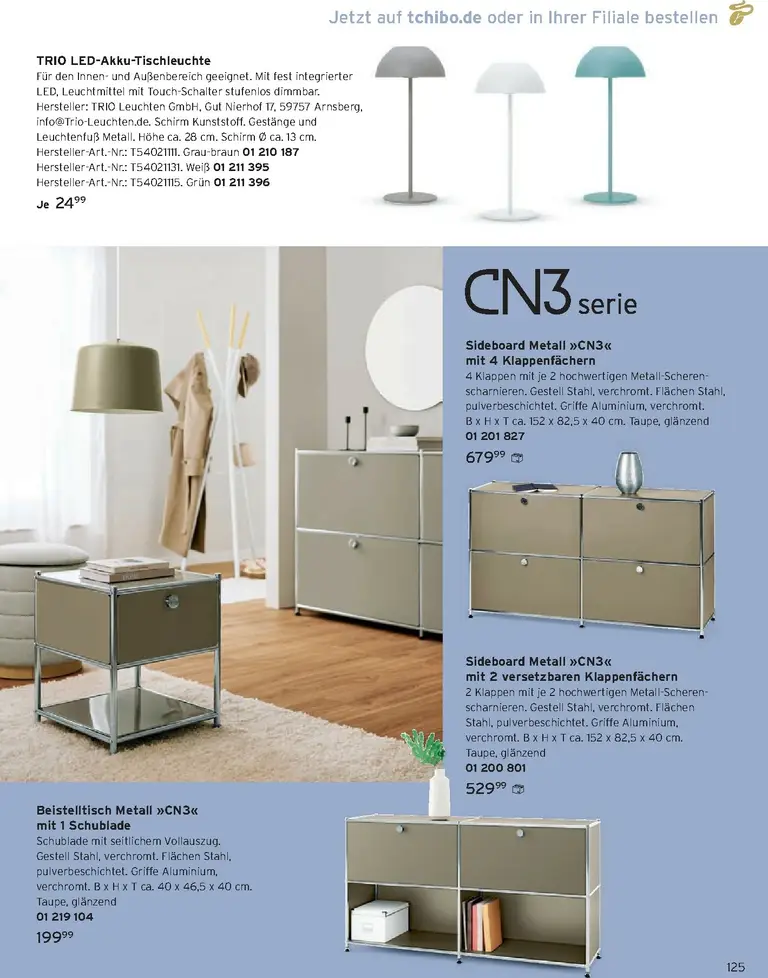 Jetzt auf tchibo.de oder in Ihrer Filiale bestellen

TRIO LED-Akku-Tischleuchte
Für den Innen- und Außenbereich geeignet. Mit fest integrierter LED, Leuchtmittel mit Touch-Schalter stufenlos dimmbar. Hersteller: TRIO Leuchten GmbH, Gut Nierhof 17, 59757 Arnsberg, info@Trio-Leuchten.de. Schirm Kunststoff. Gestänge und Leuchtenfuß Metall. Höhe ca. 28 cm. Schirm Ø ca. 13 cm.
Hersteller-Art.-Nr.: T54021111. Grau-braun 01 210 187
Hersteller-Art.-Nr.: T54021131. Weiß 01 211 395
Hersteller-Art.-Nr.: T54021115. Grün 01 211 396
Je $24^{99}$

CN3 serie

Sideboard Metall »CN3« mit 4 Klappenfächern
4 Klappen mit je 2 hochwertigen Metall-Scherenscharnieren. Gestell Stahl, verchromt. Flächen Stahl, pulverbeschichtet. Griffe Aluminium, verchromt. B x H x T ca. 152 x 82,5 x 40 cm. Taupe, glänzend
01 201 827
$679^{99}$

Sideboard Metall »CN3« mit 2 versetzbaren Klappenfächern
2 Klappen mit je 2 hochwertigen Metall-Scherenscharnieren. Gestell Stahl, verchromt. Flächen Stahl, pulverbeschichtet. Griffe Aluminium, verchromt. B x H x T ca. 152 x 82,5 x 40 cm. Taupe, glänzend
01 200 801
$529^{99}$

Beistelltisch Metall »CN3« mit 1 Schublade
Schublade mit seitlichem Vollauszug. Gestell Stahl, verchromt. Flächen Stahl, pulverbeschichtet. Griffe Aluminium, verchromt. B x H x T ca. 40 x 46,5 x 40 cm. Taupe, glänzend
01 219 104
$199^{99}$

125